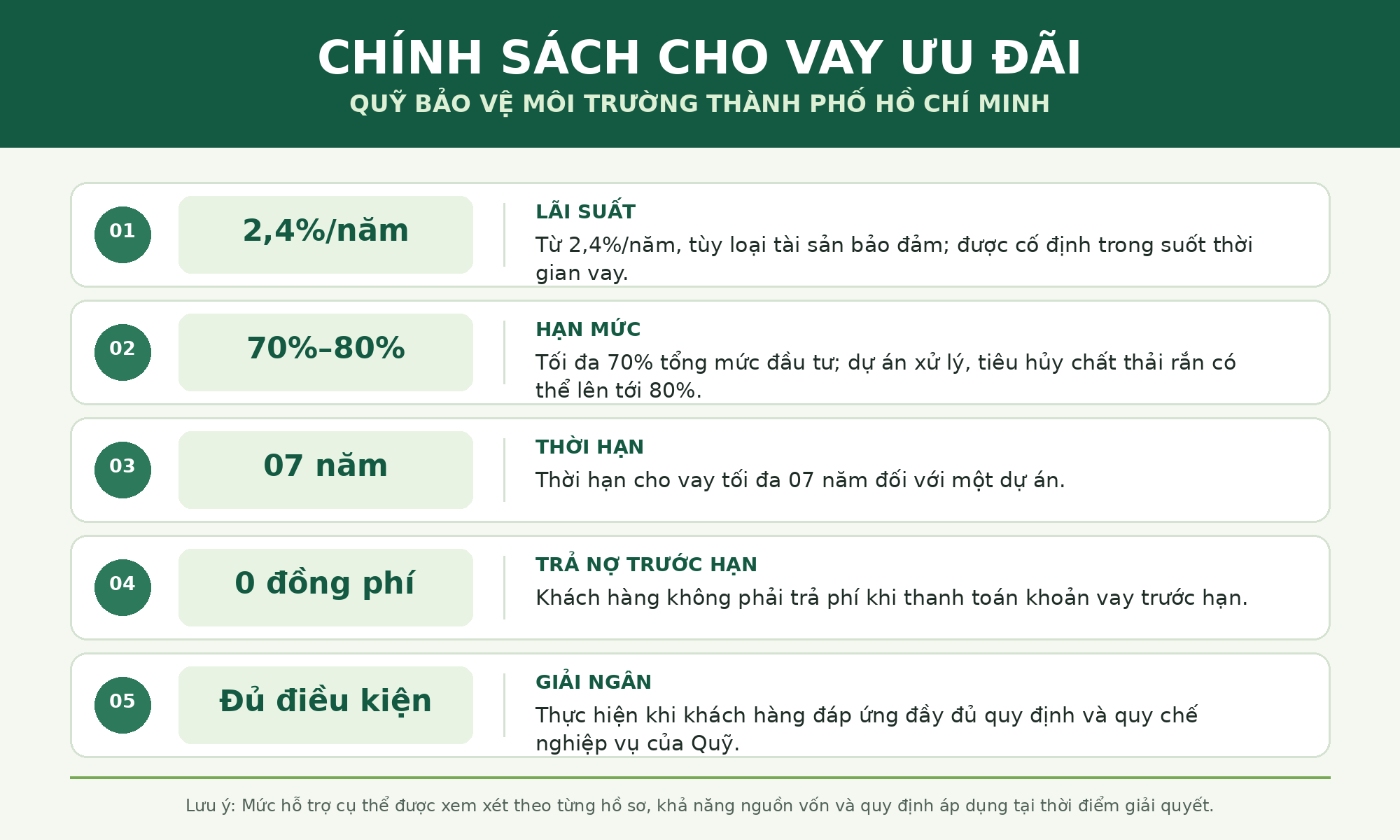 CHÍNH SÁCH CHO VAY ƯU ĐÃI
QUỸ BẢO VỆ MÔI TRƯỜNG THÀNH PHỐ HỒ CHÍ MINH

01
2,4%/năm
LÃI SUẤT
Từ 2,4%/năm, tùy loại tài sản bảo đảm; được cố định trong suốt thời gian vay.

02
70%–80%
HẠN MỨC
Tối đa 70% tổng mức đầu tư; dự án xử lý, tiêu hủy chất thải rắn có thể lên tới 80%.

03
07 năm
THỜI HẠN
Thời hạn cho vay tối đa 07 năm đối với một dự án.

04
0 đồng phí
TRẢ NỢ TRƯỚC HẠN
Khách hàng không phải trả phí khi thanh toán khoản vay trước hạn.

05
Đủ điều kiện
GIẢI NGÂN
Thực hiện khi khách hàng đáp ứng đầy đủ quy định và quy chế nghiệp vụ của Quỹ.

Lưu ý: Mức hỗ trợ cụ thể được xem xét theo từng hồ sơ, khả năng nguồn vốn và quy định áp dụng tại thời điểm giải quyết.